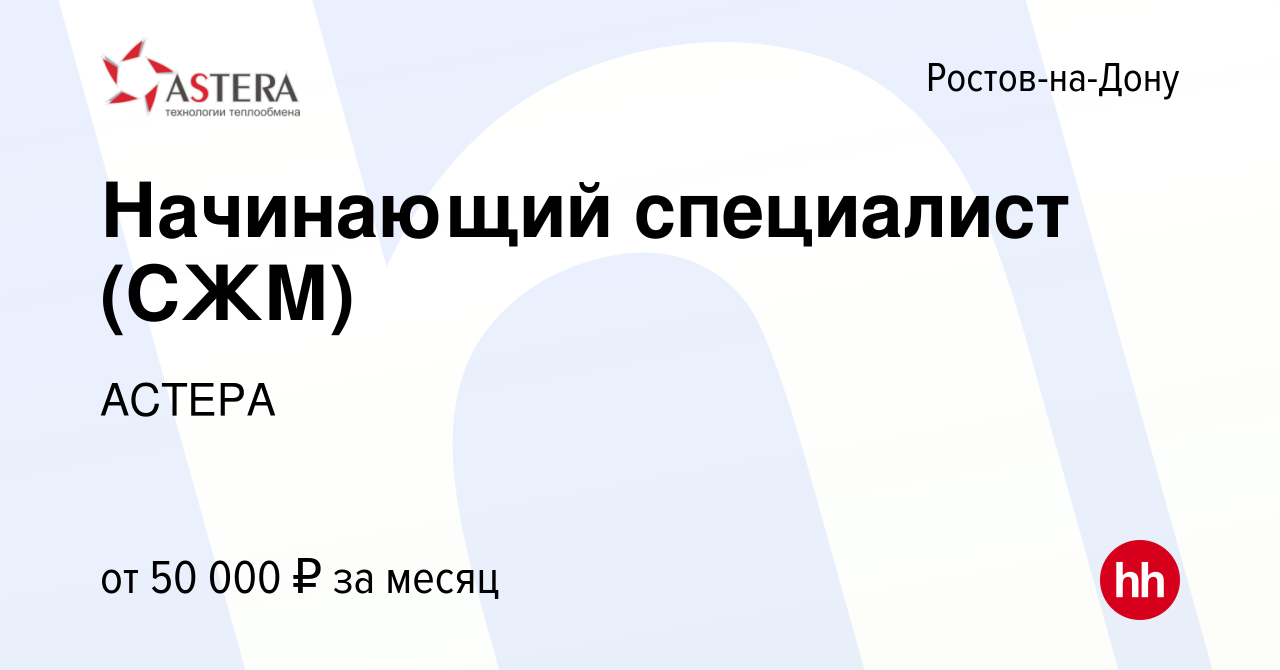 ASTERA
технологии теплообмена

Ростов-на-Дону

Начинающий специалист (СЖМ)

АСТЕРА

от 50 000 ₽ за месяц

hh